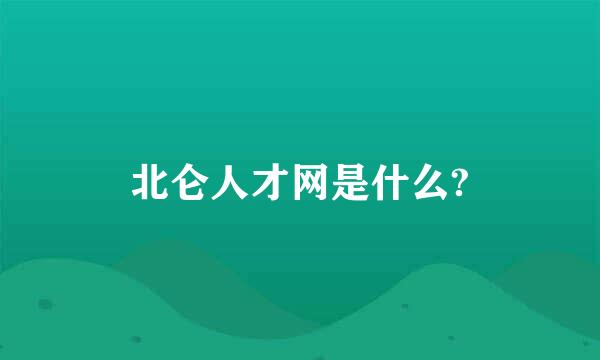 北仑人才网是什么?